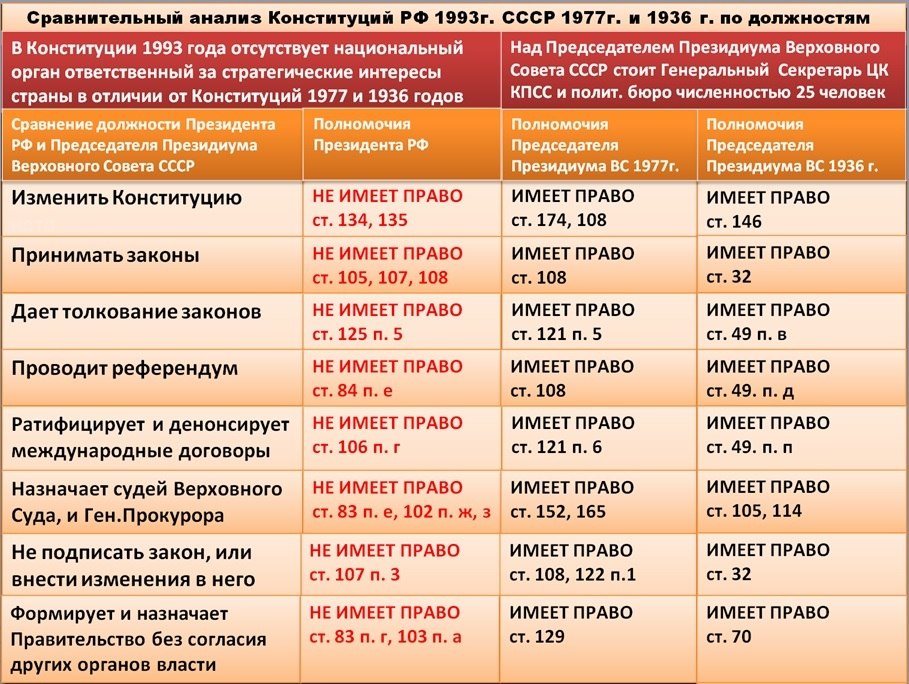 Сравнительный анализ Конституций РФ 1993г. СССР 1977г. и 1936 г. по должностям

В Конституции 1993 года отсутствует национальный орган ответственный за стратегические интересы страны в отличии от Конституций 1977 и 1936 годов

Над Председателем Президиума Верховного Совета СССР стоит Генеральный Секретарь ЦК КПСС и полит. бюро численностью 25 человек

| Сравнение должности Президента РФ и Председателя Президиума Верховного Совета СССР | Полномочия Президента РФ | Полномочия Председателя Президиума ВС 1977г. | Полномочия Председателя Президиума ВС 1936 г. |
|---|---|---|---|
| Изменить Конституцию | НЕ ИМЕЕТ ПРАВО ст. 134, 135 | ИМЕЕТ ПРАВО ст. 174, 108 | ИМЕЕТ ПРАВО ст. 146 |
| Принимать законы | НЕ ИМЕЕТ ПРАВО ст. 105, 107, 108 | ИМЕЕТ ПРАВО ст. 108 | ИМЕЕТ ПРАВО ст. 32 |
| Дает толкование законов | НЕ ИМЕЕТ ПРАВО ст. 125 п. 5 | ИМЕЕТ ПРАВО ст. 121 п. 5 | ИМЕЕТ ПРАВО ст. 49 п. в |
| Проводит референдум | НЕ ИМЕЕТ ПРАВО ст. 84 п. е | ИМЕЕТ ПРАВО ст. 108 | ИМЕЕТ ПРАВО ст. 49. п. д |
| Ратифицирует и денонсирует международные договоры | НЕ ИМЕЕТ ПРАВО ст. 106 п. г | ИМЕЕТ ПРАВО ст. 121 п. 6 | ИМЕЕТ ПРАВО ст. 49. п. п |
| Назначает судей Верховного Суда, и Ген.Прокурора | НЕ ИМЕЕТ ПРАВО ст. 83 п. е, 102 п. ж, з | ИМЕЕТ ПРАВО ст. 152, 165 | ИМЕЕТ ПРАВО ст. 105, 114 |
| Не подписать закон, или внести изменения в него | НЕ ИМЕЕТ ПРАВО ст. 107 п. 3 | ИМЕЕТ ПРАВО ст. 108, 122 п.1 | ИМЕЕТ ПРАВО ст. 32 |
| Формирует и назначает Правительство без согласия других органов власти | НЕ ИМЕЕТ ПРАВО ст. 83 п. г, 103 п. а | ИМЕЕТ ПРАВО ст. 129 | ИМЕЕТ ПРАВО ст. 70 |